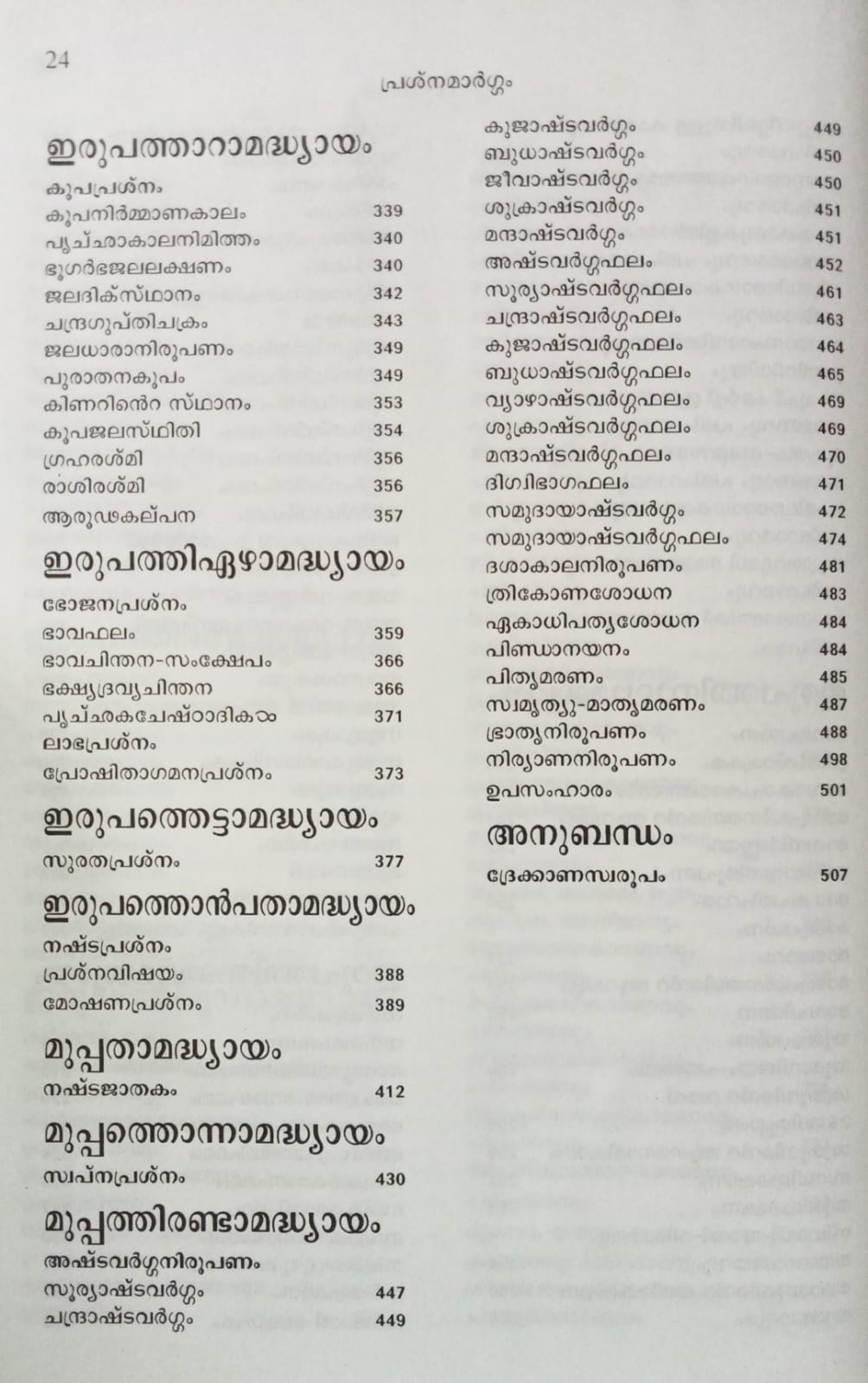 24

പ്രശ്നമാർഗ്ഗം

ഇരുപത്താറാമദ്ധ്യായം

കൂപപ്രശ്നം
കൂപനിർമ്മാണകാലം 339
പൃച്ഛാകാലനിമിത്തം 340
ഭൂഗർഭജലലക്ഷണം 340
ജലദിക്സ്ഥാനം 342
ചന്ദ്രഗുപ്തിചക്രം 343
ജലധാരാനിരൂപണം 349
പുരാതനകൂപം 349
കിണറിന്റെ സ്ഥാനം 353
കൂപജലസ്ഥിതി 354
ഗ്രഹരശ്മി 356
രാശിരശ്മി 356
ആരൂഢകല്പന 357

ഇരുപത്തിഏഴാമദ്ധ്യായം

ഭോജനപ്രശ്നം
ഭാവഫലം 359
ഭാവചിന്തന-സംക്ഷേപം 366
ഭക്ഷ്യദ്രവ്യചിന്തന 366
പൃച്ഛകചേഷ്ഠാദികം 371
ലാഭപ്രശ്നം
പ്രോഷിതാഗമനപ്രശ്നം 373

ഇരുപത്തെട്ടാമദ്ധ്യായം

സുരതപ്രശ്നം 377

ഇരുപത്തൊൻപതാമദ്ധ്യായം

നഷ്ടപ്രശ്നം
പ്രശ്നവിഷയം 388
മോഷണപ്രശ്നം 389

മുപ്പതാമദ്ധ്യായം

നഷ്ടജാതകം 412

മുപ്പത്തൊന്നാമദ്ധ്യായം

സ്വപ്നപ്രശ്നം 430

മുപ്പത്തിരണ്ടാമദ്ധ്യായം

അഷ്ടവർഗ്ഗനിരൂപണം
സൂര്യാഷ്ടവർഗ്ഗം 447
ചന്ദ്രാഷ്ടവർഗ്ഗം 449

കുജാഷ്ടവർഗ്ഗം 449
ബുധാഷ്ടവർഗ്ഗം 450
ജീവാഷ്ടവർഗ്ഗം 450
ശുക്രാഷ്ടവർഗ്ഗം 451
മന്ദാഷ്ടവർഗ്ഗം 451
അഷ്ടവർഗ്ഗഫലം 452
സൂര്യാഷ്ടവർഗ്ഗഫലം 461
ചന്ദ്രാഷ്ടവർഗ്ഗഫലം 463
കുജാഷ്ടവർഗ്ഗഫലം 464
ബുധാഷ്ടവർഗ്ഗഫലം 465
വ്യാഴാഷ്ടവർഗ്ഗഫലം 469
ശുക്രാഷ്ടവർഗ്ഗഫലം 469
മന്ദാഷ്ടവർഗ്ഗഫലം 470
ദിഗ്വിഭാഗഫലം 471
സമുദായാഷ്ടവർഗ്ഗം 472
സമുദായാഷ്ടവർഗ്ഗഫലം 474
ദശാകാലനിരൂപണം 481
ത്രികോണശോധന 483
ഏകാധിപത്യശോധന 484
പിണ്ഡാനയനം 484
പിതൃമരണം 485
സ്വമൃത്യു-മാതൃമരണം 487
ഭ്രാതൃനിരൂപണം 488
നിര്യാണനിരൂപണം 498
ഉപസംഹാരം 501

അനുബന്ധം

ദ്രേക്കാണസ്വരൂപം 507